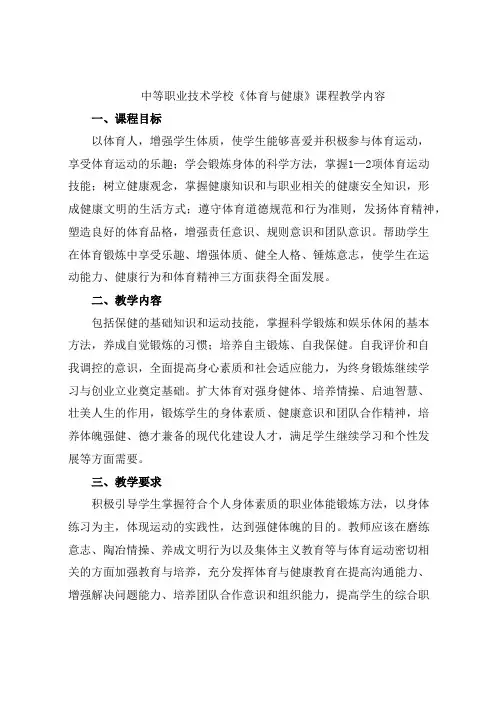 中等职业技术学校《体育与健康》课程教学内容

一、课程目标

以体育人，增强学生体质，使学生能够喜爱并积极参与体育运动，享受体育运动的乐趣；学会锻炼身体的科学方法，掌握1—2项体育运动技能；树立健康观念，掌握健康知识和与职业相关的健康安全知识，形成健康文明的生活方式；遵守体育道德规范和行为准则，发扬体育精神，塑造良好的体育品格，增强责任意识、规则意识和团队意识。帮助学生在体育锻炼中享受乐趣、增强体质、健全人格、锤炼意志，使学生在运动能力、健康行为和体育精神三方面获得全面发展。

二、教学内容

包括保健的基础知识和运动技能，掌握科学锻炼和娱乐休闲的基本方法，养成自觉锻炼的习惯；培养自主锻炼、自我保健。自我评价和自我调控的意识，全面提高身心素质和社会适应能力，为终身锻炼继续学习与创业立业奠定基础。扩大体育对强身健体、培养情操、启迪智慧、壮美人生的作用，锻炼学生的身体素质、健康意识和团队合作精神，培养体魄强健、德才兼备的现代化建设人才，满足学生继续学习和个性发展等方面需要。

三、教学要求

积极引导学生掌握符合个人身体素质的职业体能锻炼方法，以身体练习为主，体现运动的实践性，达到强健体魄的目的。教师应该在磨练意志、陶冶情操、养成文明行为以及集体主义教育等与体育运动密切相关的方面加强教育与培养，充分发挥体育与健康教育在提高沟通能力、增强解决问题能力、培养团队合作意识和组织能力，提高学生的综合职